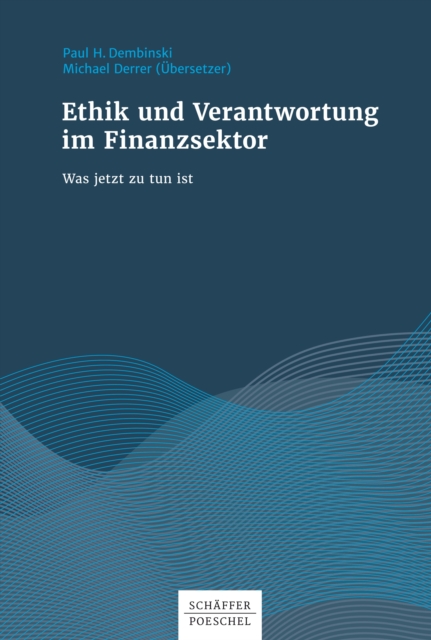 Paul H. Dembinski
Michael Derrer (Übersetzer)

Ethik und Verantwortung im Finanzsektor

Was jetzt zu tun ist

SCHÄFFER
POESCHEL